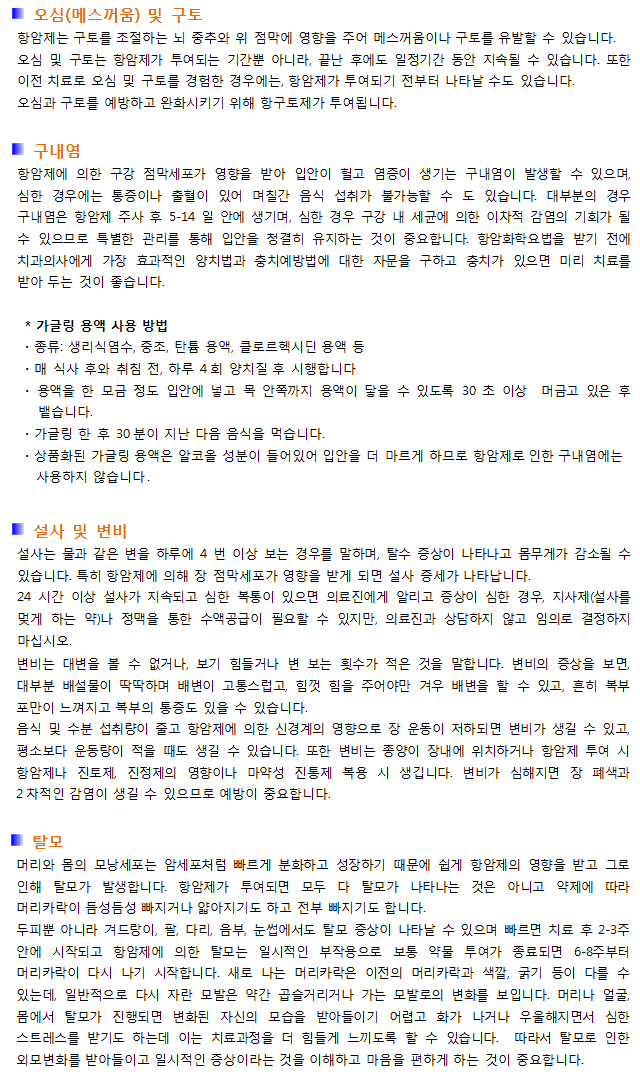 오심(메스꺼움) 및 구토

항암제는 구토를 조절하는 뇌 중추와 위 점막에 영향을 주어 메스꺼움이나 구토를 유발할 수 있습니다. 오심 및 구토는 항암제가 투여되는 기간뿐 아니라, 끝난 후에도 일정기간 동안 지속될 수 있습니다. 또한 이전 치료로 오심 및 구토를 경험한 경우에는, 항암제가 투여되기 전부터 나타날 수도 있습니다.
오심과 구토를 예방하고 완화시키기 위해 항구토제가 투여됩니다.

구내염

항암제에 의한 구강 점막세포가 영향을 받아 입안이 헐고 염증이 생기는 구내염이 발생할 수 있으며, 심한 경우에는 통증이나 출혈이 있어 며칠간 음식 섭취가 불가능할 수 도 있습니다. 대부분의 경우 구내염은 항암제 주사 후 5-14 일 안에 생기며, 심한 경우 구강 내 세균에 의한 이차적 감염의 기회가 될 수 있으므로 특별한 관리를 통해 입안을 청결히 유지하는 것이 중요합니다. 항암화학요법을 받기 전에 치과의사에게 가장 효과적인 양치법과 충치예방법에 대한 자문을 구하고 충치가 있으면 미리 치료를 받아 두는 것이 좋습니다.

* 가글링 용액 사용 방법
· 종류: 생리식염수, 중조, 탄툼 용액, 클로르헥시딘 용액 등
· 매 식사 후와 취침 전, 하루 4 회 양치질 후 시행합니다
· 용액을 한 모금 정도 입안에 넣고 목 안쪽까지 용액이 닿을 수 있도록 30 초 이상 머금고 있은 후 뱉습니다.
· 가글링 한 후 30 분이 지난 다음 음식을 먹습니다.
· 상품화된 가글링 용액은 알코올 성분이 들어있어 입안을 더 마르게 하므로 항암제로 인한 구내염에는 사용하지 않습니다.

설사 및 변비

설사는 물과 같은 변을 하루에 4 번 이상 보는 경우를 말하며, 탈수 증상이 나타나고 몸무게가 감소될 수 있습니다. 특히 항암제에 의해 장 점막세포가 영향을 받게 되면 설사 증세가 나타납니다.
24 시간 이상 설사가 지속되고 심한 복통이 있으면 의료진에게 알리고 증상이 심한 경우, 지사제(설사를 멎게 하는 약)나 정맥을 통한 수액공급이 필요할 수 있지만, 의료진과 상담하지 않고 임의로 결정하지 마십시오.
변비는 대변을 볼 수 없거나, 보기 힘들거나 변 보는 횟수가 적은 것을 말합니다. 변비의 증상을 보면, 대부분 배설물이 딱딱하며 배변이 고통스럽고, 힘껏 힘을 주어야만 겨우 배변을 할 수 있고, 흔히 복부 포만이 느껴지고 복부의 통증도 있을 수 있습니다.
음식 및 수분 섭취량이 줄고 항암제에 의한 신경계의 영향으로 장 운동이 저하되면 변비가 생길 수 있고, 평소보다 운동량이 적을 때도 생길 수 있습니다. 또한 변비는 종양이 장내에 위치하거나 항암제 투여 시 항암제나 진토제, 진정제의 영향이나 마약성 진통제 복용 시 생깁니다. 변비가 심해지면 장 폐색과 2 차적인 감염이 생길 수 있으므로 예방이 중요합니다.

탈모

머리와 몸의 모낭세포는 암세포처럼 빠르게 분화하고 성장하기 때문에 쉽게 항암제의 영향을 받고 그로 인해 탈모가 발생합니다. 항암제가 투여되면 모두 다 탈모가 나타나는 것은 아니고 약제에 따라 머리카락이 듬성듬성 빠지거나 얇아지기도 하고 전부 빠지기도 합니다.
두피뿐 아니라 겨드랑이, 팔, 다리, 음부, 눈썹에서도 탈모 증상이 나타날 수 있으며 빠르면 치료 후 2-3주 안에 시작되고 항암제에 의한 탈모는 일시적인 부작용으로 보통 약물 투여가 종료되면 6-8주부터 머리카락이 다시 나기 시작합니다. 새로 나는 머리카락은 이전의 머리카락과 색깔, 굵기 등이 다를 수 있는데, 일반적으로 다시 자란 모발은 약간 곱슬거리거나 가는 모발로의 변화를 보입니다. 머리나 얼굴, 몸에서 탈모가 진행되면 변화된 자신의 모습을 받아들이기 어렵고 화가 나거나 우울해지면서 심한 스트레스를 받기도 하는데 이는 치료과정을 더 힘들게 느끼도록 할 수 있습니다. 따라서 탈모로 인한 외모변화를 받아들이고 일시적인 증상이라는 것을 이해하고 마음을 편하게 하는 것이 중요합니다.